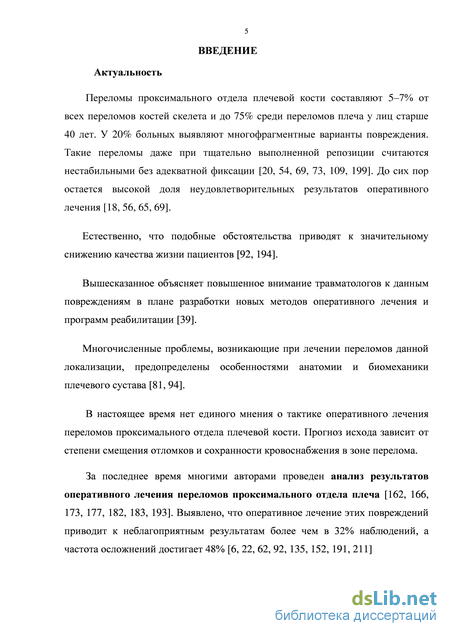 5

ВВЕДЕНИЕ

Актуальность

Переломы проксимального отдела плечевой кости составляют 5–7% от всех переломов костей скелета и до 75% среди переломов плеча у лиц старше 40 лет. У 20% больных выявляют многофрагментные варианты повреждения. Такие переломы даже при тщательно выполненной репозиции считаются нестабильными без адекватной фиксации [20, 54, 69, 73, 109, 199]. До сих пор остается высокой доля неудовлетворительных результатов оперативного лечения [18, 56, 65, 69].

Естественно, что подобные обстоятельства приводят к значительному снижению качества жизни пациентов [92, 194].

Вышесказанное объясняет повышенное внимание травматологов к данным повреждениям в плане разработки новых методов оперативного лечения и программ реабилитации [39].

Многочисленные проблемы, возникающие при лечении переломов данной локализации, предопределены особенностями анатомии и биомеханики плечевого сустава [81, 94].

В настоящее время нет единого мнения о тактике оперативного лечения переломов проксимального отдела плечевой кости. Прогноз исхода зависит от степени смещения отломков и сохранности кровоснабжения в зоне перелома.

За последнее время многими авторами проведен анализ результатов оперативного лечения переломов проксимального отдела плеча [162, 166, 173, 177, 182, 183, 193]. Выявлено, что оперативное лечение этих повреждений приводит к неблагоприятным результатам более чем в 32% наблюдений, а частота осложнений достигает 48% [6, 22, 62, 92, 135, 152, 191, 211]

dsLib.net
библиотека диссертаций